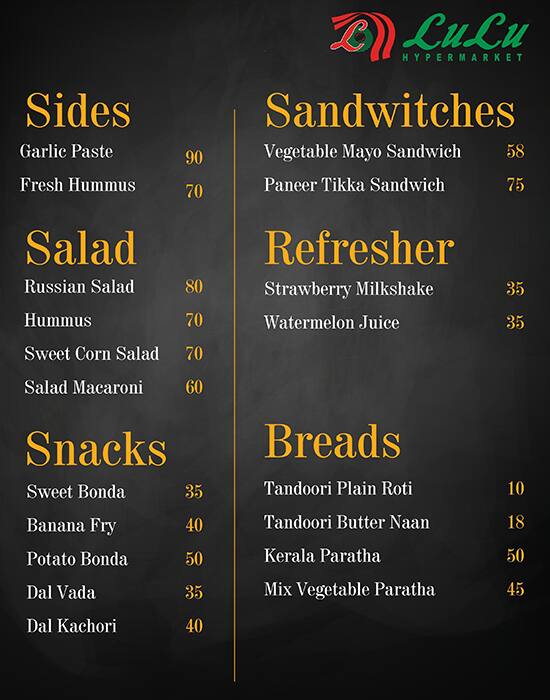 LuLu
HYPERMARKET

Sides
Garlic Paste 90
Fresh Hummus 70

Salad
Russian Salad 80
Hummus 70
Sweet Corn Salad 70
Salad Macaroni 60

Snacks
Sweet Bonda 35
Banana Fry 40
Potato Bonda 50
Dal Vada 35
Dal Kachori 40

Sandwitches
Vegetable Mayo Sandwich 58
Paneer Tikka Sandwich 75

Refresher
Strawberry Milkshake 35
Watermelon Juice 35

Breads
Tandoori Plain Roti 10
Tandoori Butter Naan 18
Kerala Paratha 50
Mix Vegetable Paratha 45